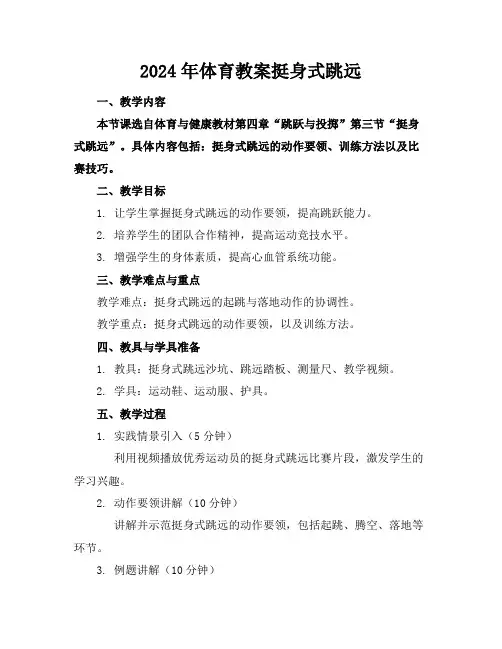 2024年体育教案挺身式跳远

一、教学内容

本节课选自体育与健康教材第四章“跳跃与投掷”第三节“挺身式跳远”。具体内容包括：挺身式跳远的动作要领、训练方法以及比赛技巧。

二、教学目标

1. 让学生掌握挺身式跳远的动作要领，提高跳跃能力。

2. 培养学生的团队合作精神，提高运动竞技水平。

3. 增强学生的身体素质，提高心血管系统功能。

三、教学难点与重点

教学难点：挺身式跳远的起跳与落地动作的协调性。

教学重点：挺身式跳远的动作要领，以及训练方法。

四、教具与学具准备

1. 教具：挺身式跳远沙坑、跳远踏板、测量尺、教学视频。

2. 学具：运动鞋、运动服、护具。

五、教学过程

1. 实践情景引入（5分钟）

利用视频播放优秀运动员的挺身式跳远比赛片段，激发学生的学习兴趣。

2. 动作要领讲解（10分钟）

讲解并示范挺身式跳远的动作要领，包括起跳、腾空、落地等环节。

3. 例题讲解（10分钟）